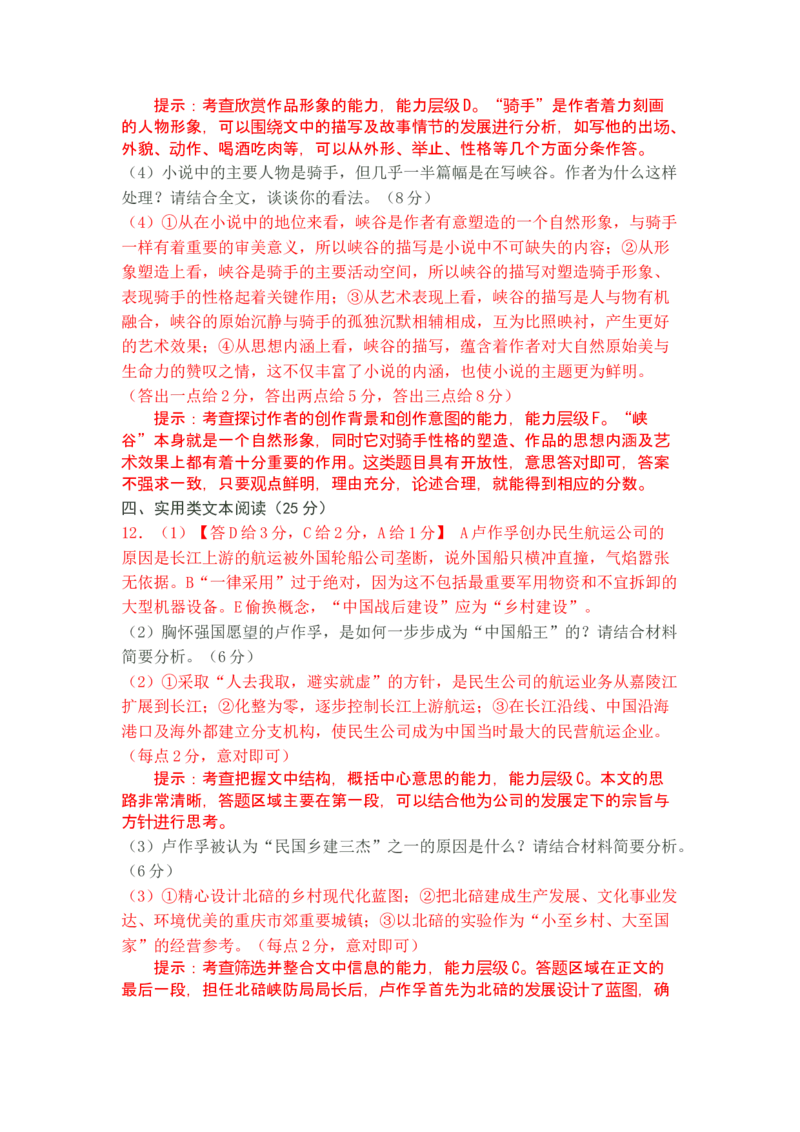 提示：考查欣赏作品形象的能力，能力层级D。“骑手”是作者着力刻画的人物形象，可以围绕文中的描写及故事情节的发展进行分析，如写他的出场、外貌、动作、喝酒吃肉等，可以从外形、举止、性格等几个方面分条作答。

（4）小说中的主要人物是骑手，但几乎一半篇幅是在写峡谷。作者为什么这样处理？请结合全文，谈谈你的看法。（8分）

（4）①从在小说中的地位来看，峡谷是作者有意塑造的一个自然形象，与骑手一样有着重要的审美意义，所以峡谷的描写是小说中不可缺失的内容；②从形象塑造上看，峡谷是骑手的主要活动空间，所以峡谷的描写对塑造骑手形象、表现骑手的性格起着关键作用；③从艺术表现上看，峡谷的描写是人与物有机融合，峡谷的原始沉静与骑手的孤独沉默相辅相成，互为比照映衬，产生更好的艺术效果；④从思想内涵上看，峡谷的描写，蕴含着作者对大自然原始美与生命力的赞叹之情，这不仅丰富了小说的内涵，也使小说的主题更为鲜明。（答出一点给2分，答出两点给5分，答出三点给8分）

提示：考查探讨作者的创作背景和创作意图的能力，能力层级F。“峡谷”本身就是一个自然形象，同时它对骑手性格的塑造、作品的思想内涵及艺术效果上都有着十分重要的作用。这类题目具有开放性，意思答对即可，答案不强求一致，只要观点鲜明，理由充分，论述合理，就能得到相应的分数。

四、实用类文本阅读（25分）

12．（1）【答D给3分，C给2分，A给1分】 A卢作孚创办民生航运公司的原因是长江上游的航运被外国轮船公司垄断，说外国船只横冲直撞，气焰嚣张无依据。B“一律采用”过于绝对，因为这不包括最重要军用物资和不宜拆卸的大型机器设备。E偷换概念，“中国战后建设”应为“乡村建设”。

（2）胸怀强国愿望的卢作孚，是如何一步步成为“中国船王”的？请结合材料简要分析。（6分）

（2）①采取“人去我取，避实就虚”的方针，是民生公司的航运业务从嘉陵江扩展到长江；②化整为零，逐步控制长江上游航运；③在长江沿线、中国沿海港口及海外都建立分支机构，使民生公司成为中国当时最大的民营航运企业。（每点2分，意对即可）

提示：考查把握文中结构，概括中心意思的能力，能力层级C。本文的思路非常清晰，答题区域主要在第一段，可以结合他为公司的发展定下的宗旨与方针进行思考。

（3）卢作孚被认为“民国乡建三杰”之一的原因是什么？请结合材料简要分析。（6分）

（3）①精心设计北碚的乡村现代化蓝图；②把北碚建成生产发展、文化事业发达、环境优美的重庆市郊重要城镇；③以北碚的实验作为“小至乡村、大至国家”的经营参考。（每点2分，意对即可）

提示：考查筛选并整合文中信息的能力，能力层级C。答题区域在正文的最后一段，担任北碚峡防局局长后，卢作孚首先为北碚的发展设计了蓝图，确